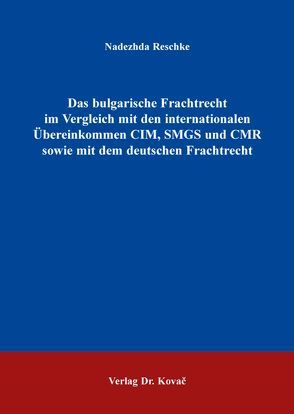 Nadezhda Reschke

Das bulgarische Frachtrecht im Vergleich mit den internationalen Übereinkommen CIM, SMGS und CMR sowie mit dem deutschen Frachtrecht

Verlag Dr. Kovač